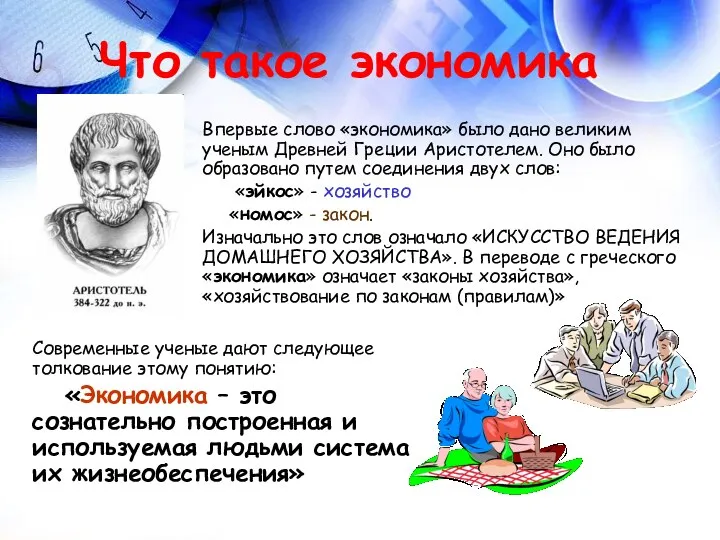 6

5

4

Что такое экономика

АРИСТОТЕЛЬ
384-322 до н. э.

Впервые слово «экономика» было дано великим ученым Древней Греции Аристотелем. Оно было образовано путем соединения двух слов:

«эйкос» - хозяйство

«номос» - закон.

Изначально это слов означало «ИСКУССТВО ВЕДЕНИЯ ДОМАШНЕГО ХОЗЯЙСТВА». В переводе с греческого «экономика» означает «законы хозяйства», «хозяйствование по законам (правилам)»

Современные ученые дают следующее толкование этому понятию:

«Экономика – это сознательно построенная и используемая людьми система их жизнеобеспечения»